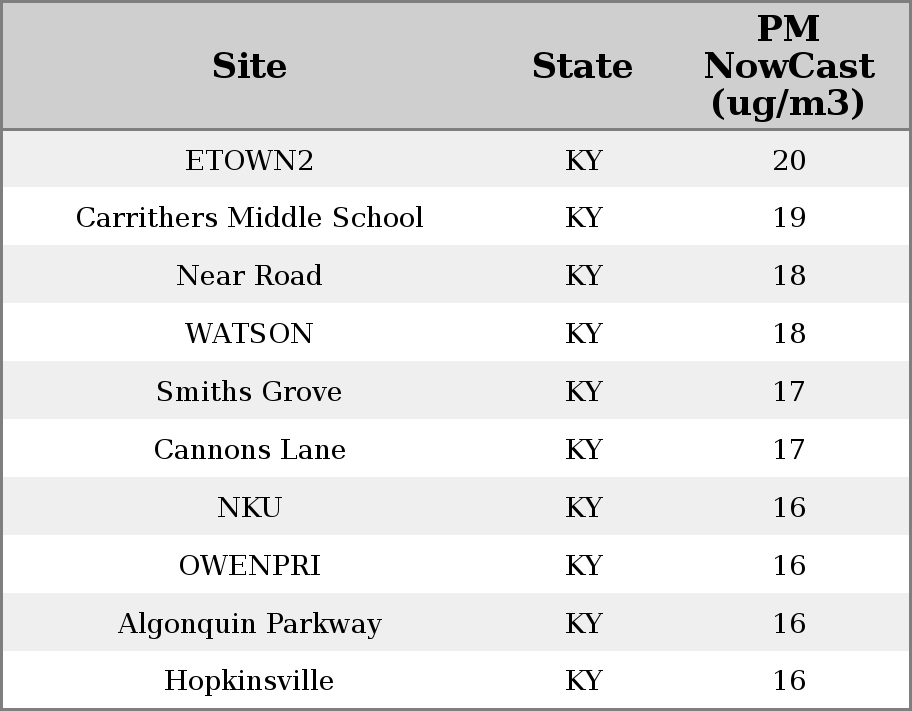 | Site | State | PM NowCast (ug/m3) |
|---|---|---|
| ETOWN2 | KY | 20 |
| Carrithers Middle School | KY | 19 |
| Near Road | KY | 18 |
| WATSON | KY | 18 |
| Smiths Grove | KY | 17 |
| Cannons Lane | KY | 17 |
| NKU | KY | 16 |
| OWENPRI | KY | 16 |
| Algonquin Parkway | KY | 16 |
| Hopkinsville | KY | 16 |